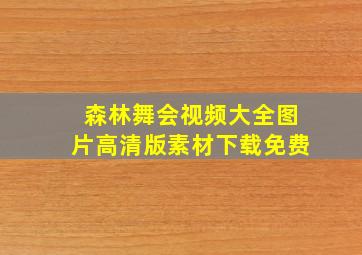 森林舞会视频大全图片高清版素材下载免费